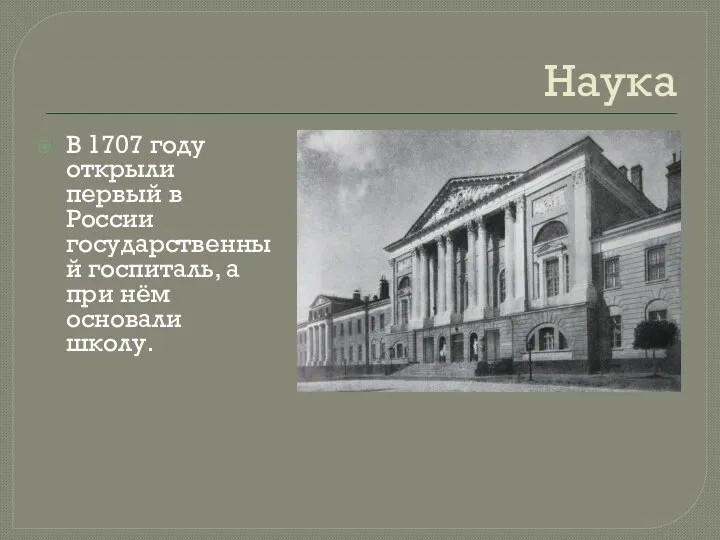 Наука

В 1707 году открыли первый в России государственный госпиталь, а при нём основали школу.